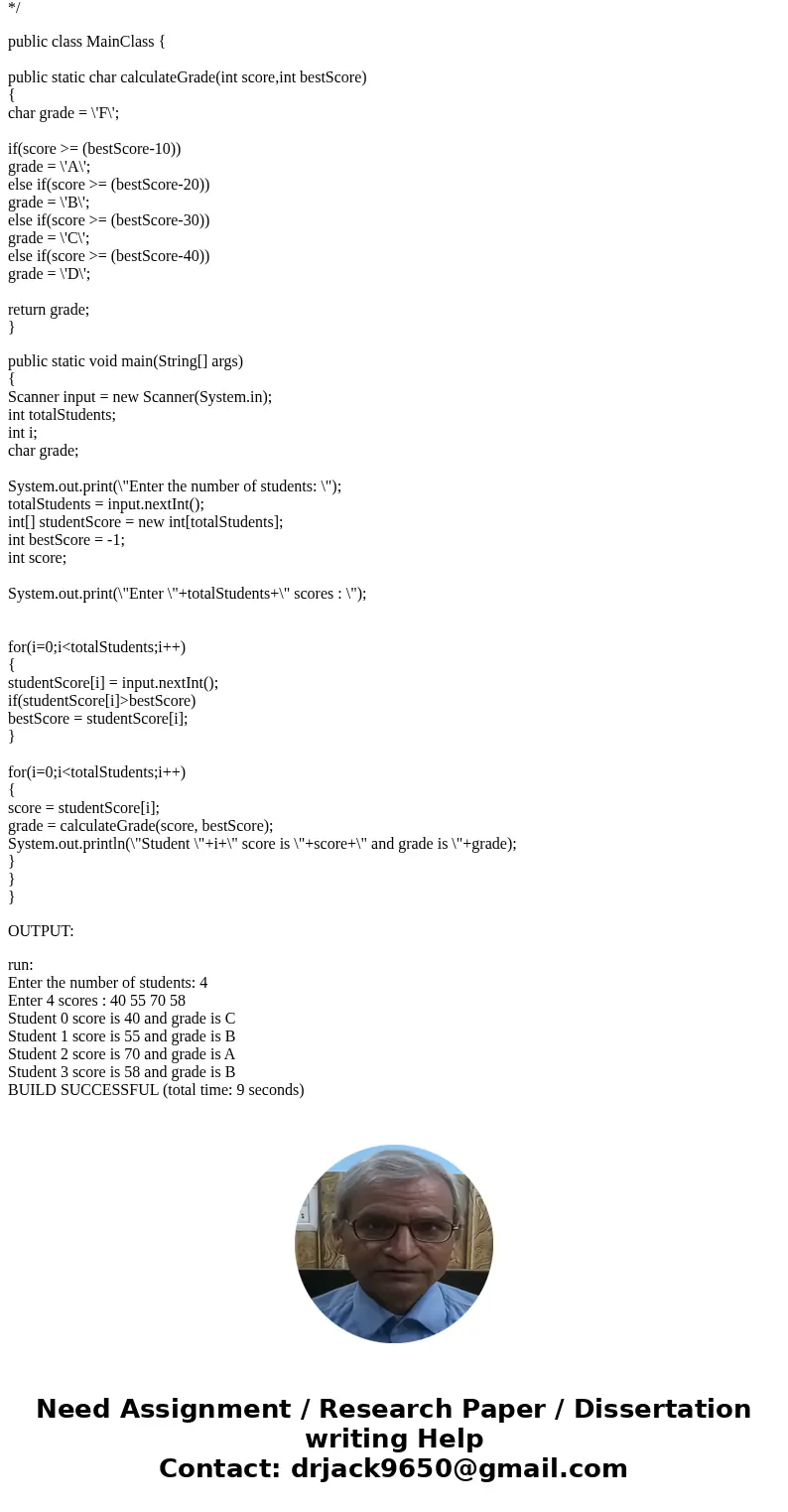 */

public class MainClass {

public static char calculateGrade(int score,int bestScore)
{
char grade = \'F\';

if(score >= (bestScore-10))
grade = \'A\';
else if(score >= (bestScore-20))
grade = \'B\';
else if(score >= (bestScore-30))
grade = \'C\';
else if(score >= (bestScore-40))
grade = \'D\';

return grade;
}

public static void main(String[] args)
{
Scanner input = new Scanner(System.in);
int totalStudents;
int i;
char grade;

System.out.print(\"Enter the number of students: \");
totalStudents = input.nextInt();
int[] studentScore = new int[totalStudents];
int bestScore = -1;
int score;

System.out.print(\"Enter \"+totalStudents+\" scores : \");

for(i=0;i<totalStudents;i++)
{
studentScore[i] = input.nextInt();
if(studentScore[i]>bestScore)
bestScore = studentScore[i];
}

for(i=0;i<totalStudents;i++)
{
score = studentScore[i];
grade = calculateGrade(score, bestScore);
System.out.println(\"Student \"+i+\" score is \"+score+\" and grade is \"+grade);
}
}
}

OUTPUT:

run:
Enter the number of students: 4
Enter 4 scores : 40 55 70 58
Student 0 score is 40 and grade is C
Student 1 score is 55 and grade is B
Student 2 score is 70 and grade is A
Student 3 score is 58 and grade is B
BUILD SUCCESSFUL (total time: 9 seconds)

Need Assignment / Research Paper / Dissertation writing Help
Contact: drjack9650@gmail.com